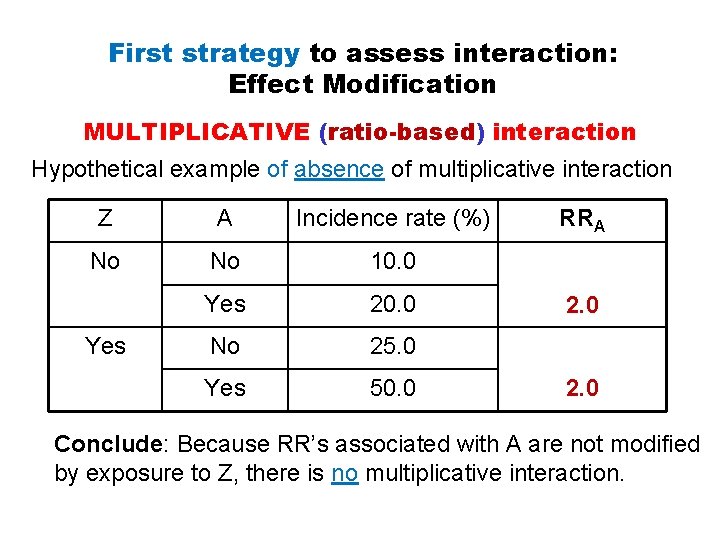 First strategy to assess interaction: Effect Modification

MULTIPLICATIVE (ratio-based) interaction

Hypothetical example of absence of multiplicative interaction

| Z | A | Incidence rate (%) | $RR_A$ |
|---|---|---|---|
| No | No | 10.0 | |
| | Yes | 20.0 | 2.0 |
| Yes | No | 25.0 | |
| | Yes | 50.0 | 2.0 |

Conclude: Because RR's associated with A are not modified by exposure to Z, there is no multiplicative interaction.